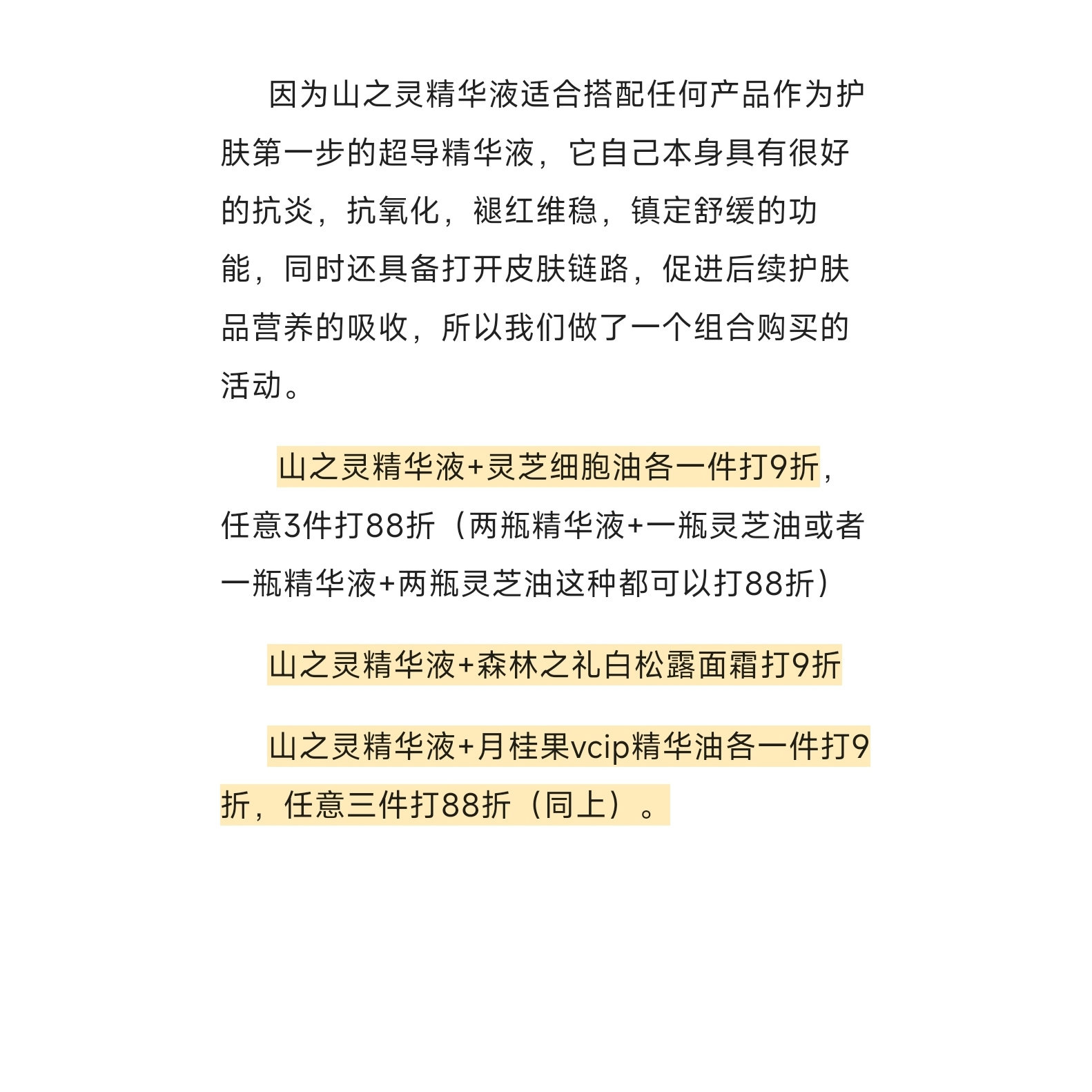 因为山之灵精华液适合搭配任何产品作为护肤第一步的超导精华液，它自己本身具有很好的抗炎，抗氧化，褪红维稳，镇定舒缓的功能，同时还具备打开皮肤链路，促进后续护肤品营养的吸收，所以我们做了一个组合购买的活动。

山之灵精华液+灵芝细胞油各一件打9折，任意3件打88折（两瓶精华液+一瓶灵芝油或者一瓶精华液+两瓶灵芝油这种都可以打88折）

山之灵精华液+森林之礼白松露面霜打9折

山之灵精华液+月桂果vcip精华油各一件打9折，任意三件打88折（同上）。